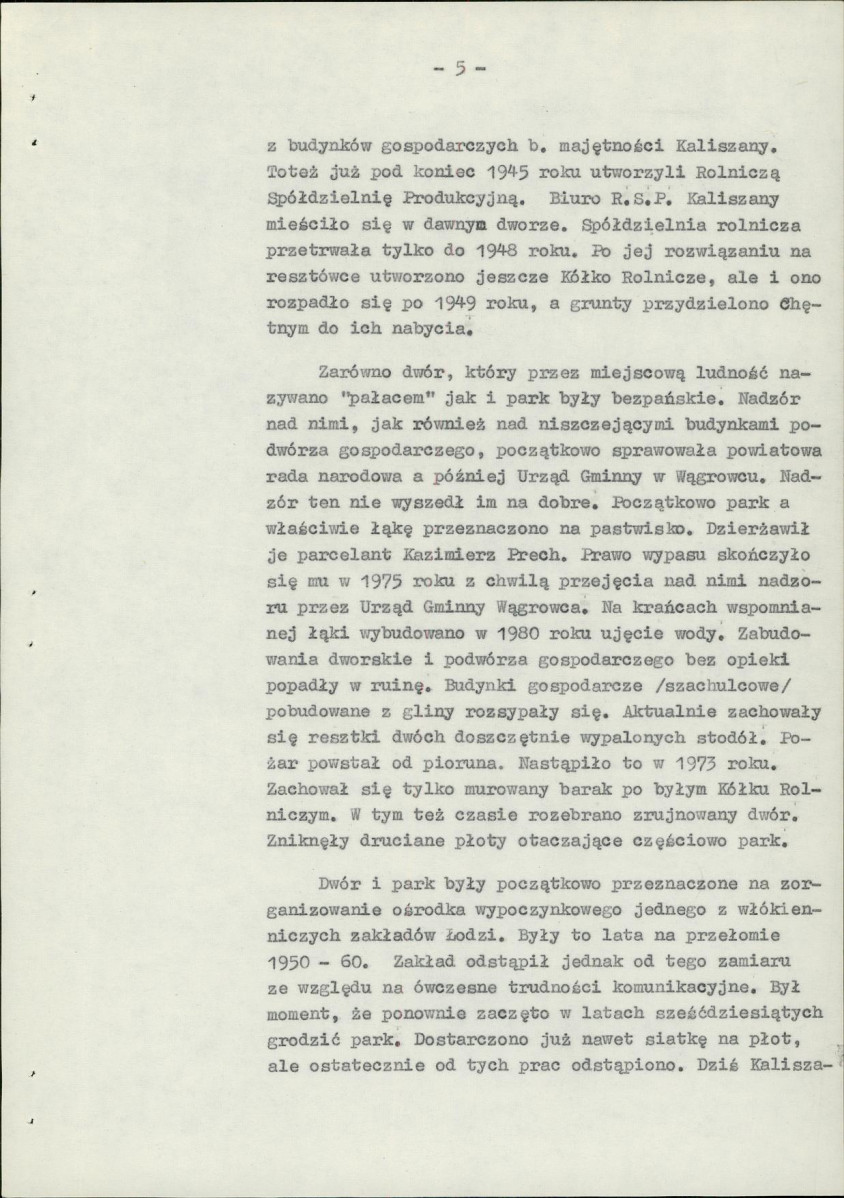 - 5 -

z budynków gospodarczych b. majętności Kaliszany. Toteż już pod koniec 1945 roku utworzyli Rolniczą Spółdzielnię Produkcyjną. Biuro R.S.P. Kaliszany mieściło się w dawnym dworze. Spółdzielnia rolnicza przetrwała tylko do 1948 roku. Po jej rozwiązaniu na resztówce utworzono jeszcze Kółko Rolnicze, ale i ono rozpadło się po 1949 roku, a grunty przydzielono chętnym do ich nabycia.

Zarówno dwór, który przez miejscową ludność nazywano "pałacem" jak i park były bezpańskie. Nadzór nad nimi, jak również nad niszczejącymi budynkami podwórza gospodarczego, początkowo sprawowała powiatowa rada narodowa a później Urząd Gminny w Wągrowcu. Nadzór ten nie wyszedł im na dobre. Początkowo park a właściwie łąkę przeznaczono na pastwisko. Dzierżawił je parcelant Kazimierz Prech. Prawo wypasu skończyło się mu w 1975 roku z chwilą przejęcia nad nimi nadzoru przez Urząd Gminny Wągrowca. Na krańcach wspomnianej łąki wybudowano w 1980 roku ujęcie wody. Zabudowania dworskie i podwórza gospodarczego bez opieki popadły w ruinę. Budynki gospodarcze /szachulcowe/ pobudowane z gliny rozsypały się. Aktualnie zachowały się resztki dwóch doszczętnie wypalonych stodół. Pożar powstał od pioruna. Nastąpiło to w 1973 roku. Zachował się tylko murowany barak po byłym Kółku Rolniczym. W tym też czasie rozebrano zrujnowany dwór. Zniknęły druciane płoty otaczające częściowo park.

Dwór i park były początkowo przeznaczone na zorganizowanie ośrodka wypoczynkowego jednego z włókienniczych zakładów Łodzi. Były to lata na przełomie 1950 - 60. Zakład odstąpił jednak od tego zamiaru ze względu na ówczesne trudności komunikacyjne. Był moment, że ponownie zaczęto w latach sześćdziesiątych grodzić park. Dostarczono już nawet siatkę na płot, ale ostatecznie od tych prac odstąpiono. Dziś Kalisza-